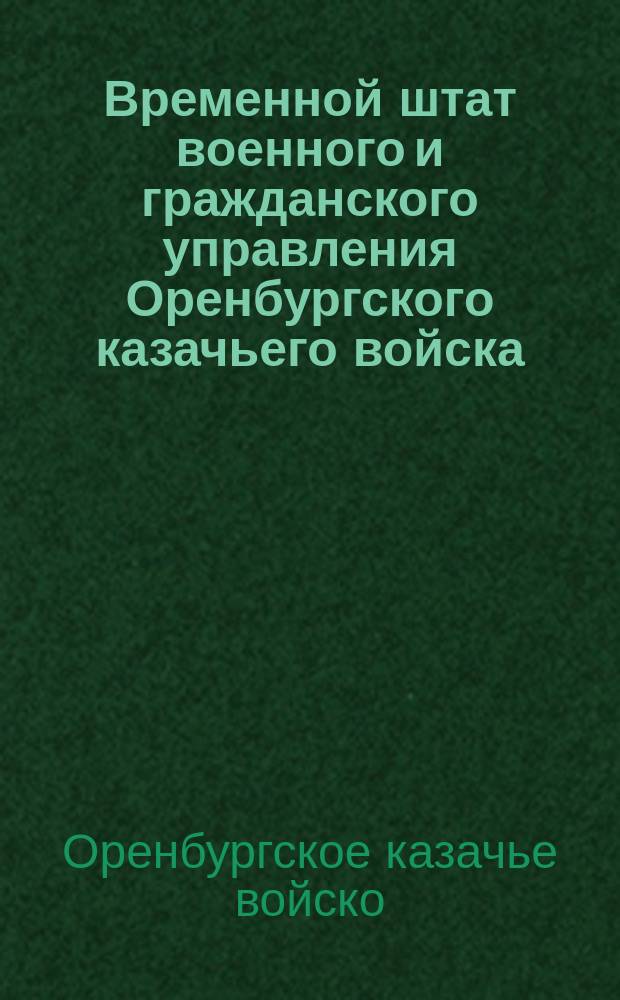 Временной штат военного и гражданского управления Оренбургского казачьего войска

Оренбургское казачье войско